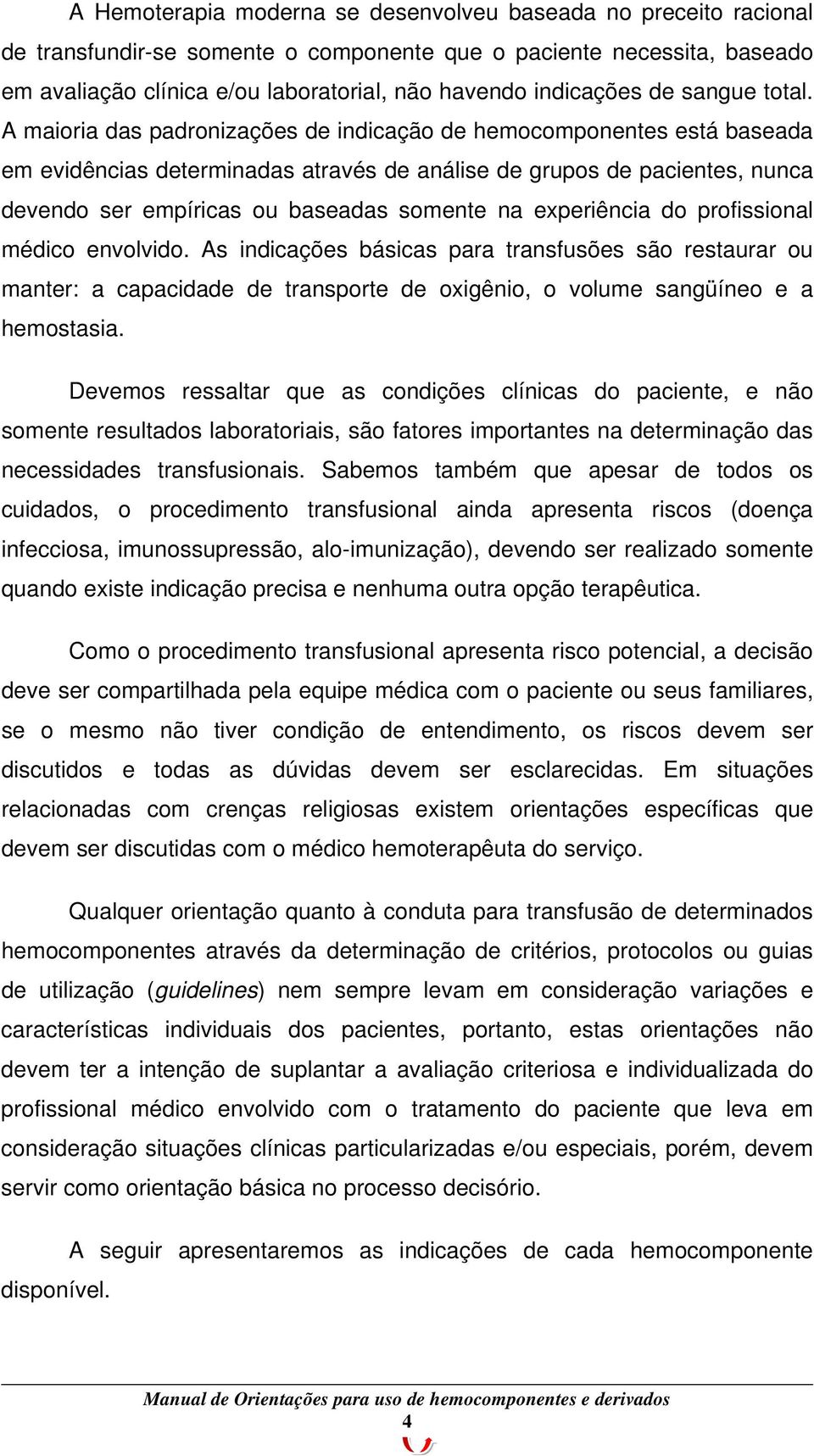 A Hemoterapia moderna se desenvolveu baseada no preceito racional de transfundir-se somente o componente que o paciente necessita, baseado em avaliação clínica e/ou laboratorial, não havendo indicações de sangue total. A maioria das padronizações de indicação de hemocomponentes está baseada em evidências determinadas através de análise de grupos de pacientes, nunca devendo ser empíricas ou baseadas somente na experiência do profissional médico envolvido. As indicações básicas para transfusões são restaurar ou manter: a capacidade de transporte de oxigênio, o volume sangüíneo e a hemostasia.

Devemos ressaltar que as condições clínicas do paciente, e não somente resultados laboratoriais, são fatores importantes na determinação das necessidades transfusionais. Sabemos também que apesar de todos os cuidados, o procedimento transfusional ainda apresenta riscos (doença infecciosa, imunossupressão, alo-imunização), devendo ser realizado somente quando existe indicação precisa e nenhuma outra opção terapêutica.

Como o procedimento transfusional apresenta risco potencial, a decisão deve ser compartilhada pela equipe médica com o paciente ou seus familiares, se o mesmo não tiver condição de entendimento, os riscos devem ser discutidos e todas as dúvidas devem ser esclarecidas. Em situações relacionadas com crenças religiosas existem orientações específicas que devem ser discutidas com o médico hemoterapêuta do serviço.

Qualquer orientação quanto à conduta para transfusão de determinados hemocomponentes através da determinação de critérios, protocolos ou guias de utilização (guidelines) nem sempre levam em consideração variações e características individuais dos pacientes, portanto, estas orientações não devem ter a intenção de suplantar a avaliação criteriosa e individualizada do profissional médico envolvido com o tratamento do paciente que leva em consideração situações clínicas particularizadas e/ou especiais, porém, devem servir como orientação básica no processo decisório.

A seguir apresentaremos as indicações de cada hemocomponente disponível.

Manual de Orientações para uso de hemocomponentes e derivados
4